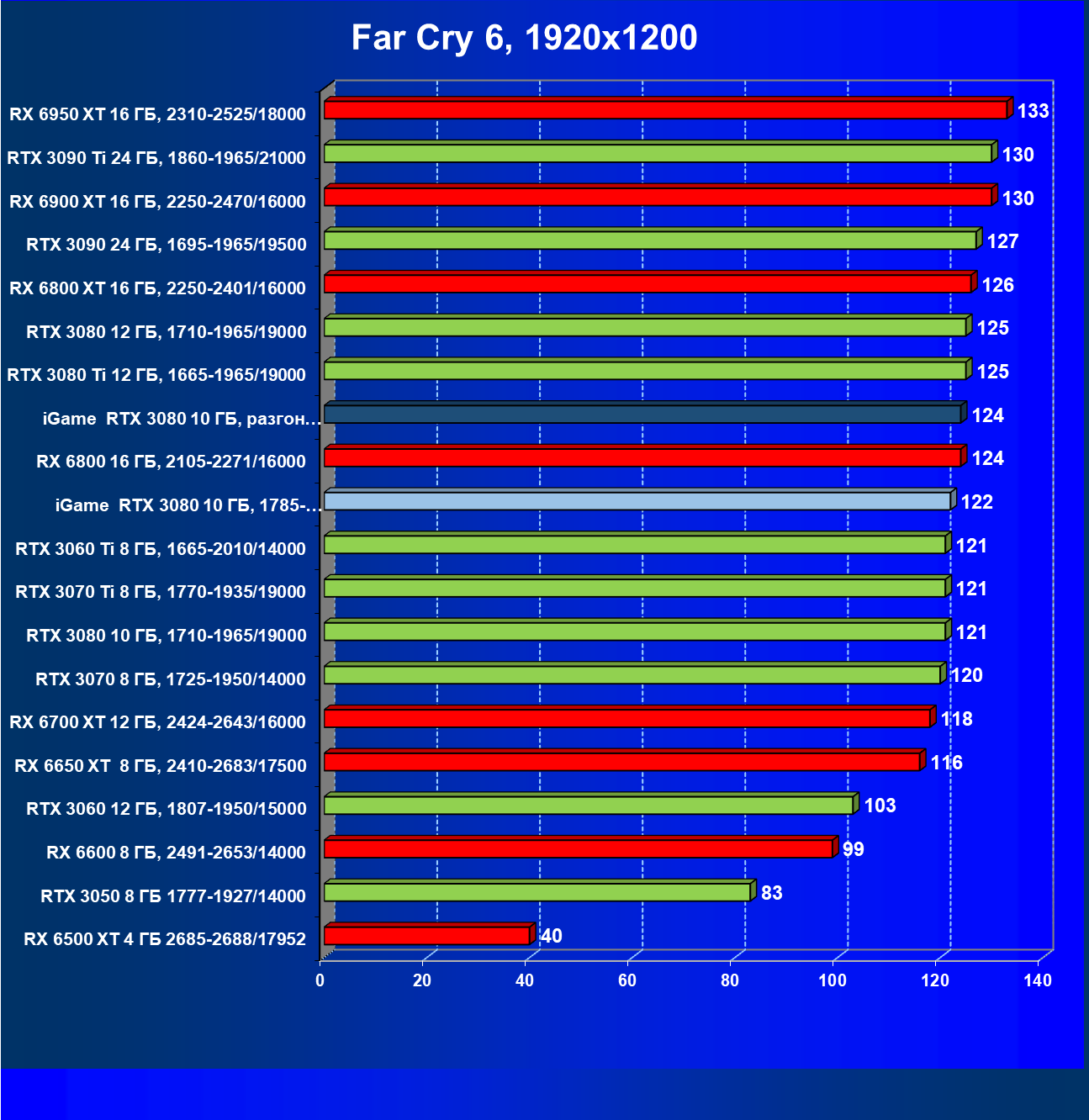 Far Cry 6, 1920x1200

RX 6950 XT 16 ГБ, 2310-2525/18000 133
RTX 3090 Ti 24 ГБ, 1860-1965/21000 130
RX 6900 XT 16 ГБ, 2250-2470/16000 130
RTX 3090 24 ГБ, 1695-1965/19500 127
RX 6800 XT 16 ГБ, 2250-2401/16000 126
RTX 3080 12 ГБ, 1710-1965/19000 125
RTX 3080 Ti 12 ГБ, 1665-1965/19000 125
iGame RTX 3080 10 ГБ, разгон… 124
RX 6800 16 ГБ, 2105-2271/16000 124
iGame RTX 3080 10 ГБ, 1785-… 122
RTX 3060 Ti 8 ГБ, 1665-2010/14000 121
RTX 3070 Ti 8 ГБ, 1770-1935/19000 121
RTX 3080 10 ГБ, 1710-1965/19000 121
RTX 3070 8 ГБ, 1725-1950/14000 120
RX 6700 XT 12 ГБ, 2424-2643/16000 118
RX 6650 XT 8 ГБ, 2410-2683/17500 116
RTX 3060 12 ГБ, 1807-1950/15000 103
RX 6600 8 ГБ, 2491-2653/14000 99
RTX 3050 8 ГБ 1777-1927/14000 83
RX 6500 XT 4 ГБ 2685-2688/17952 40

0 20 40 60 80 100 120 140